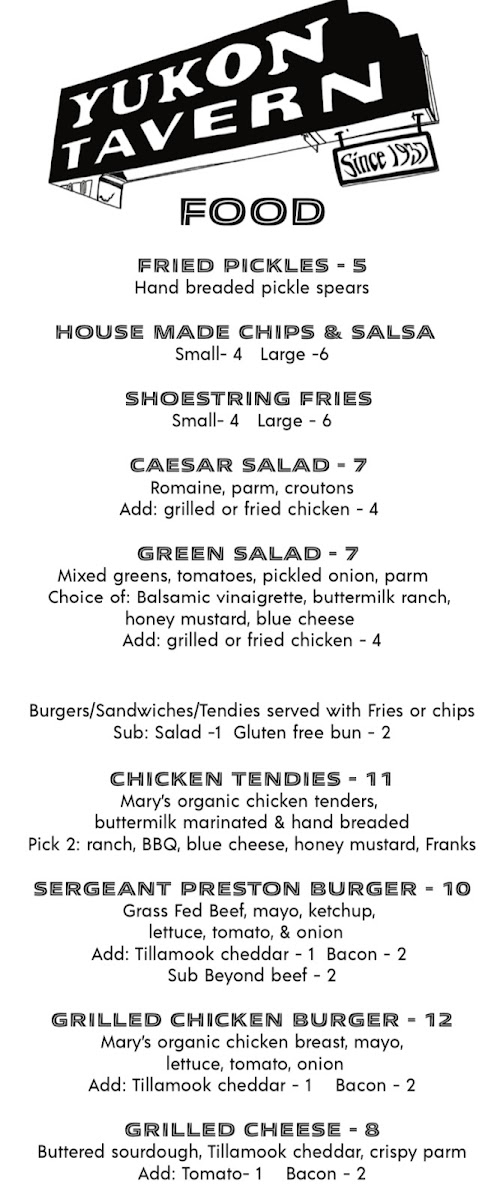 YUKON TAVERN

Since 1955

FOOD

FRIED PICKLES - 5
Hand breaded pickle spears

HOUSE MADE CHIPS & SALSA
Small- 4 Large -6

SHOESTRING FRIES
Small- 4 Large - 6

CAESAR SALAD - 7
Romaine, parm, croutons
Add: grilled or fried chicken - 4

GREEN SALAD - 7
Mixed greens, tomatoes, pickled onion, parm
Choice of: Balsamic vinaigrette, buttermilk ranch, honey mustard, blue cheese
Add: grilled or fried chicken - 4

Burgers/Sandwiches/Tendies served with Fries or chips
Sub: Salad -1 Gluten free bun - 2

CHICKEN TENDIES - 11
Mary's organic chicken tenders, buttermilk marinated & hand breaded
Pick 2: ranch, BBQ, blue cheese, honey mustard, Franks

SERGEANT PRESTON BURGER - 10
Grass Fed Beef, mayo, ketchup, lettuce, tomato, & onion
Add: Tillamook cheddar - 1 Bacon - 2
Sub Beyond beef - 2

GRILLED CHICKEN BURGER - 12
Mary's organic chicken breast, mayo, lettuce, tomato, onion
Add: Tillamook cheddar - 1 Bacon - 2

GRILLED CHEESE - 8
Buttered sourdough, Tillamook cheddar, crispy parm
Add: Tomato- 1 Bacon - 2